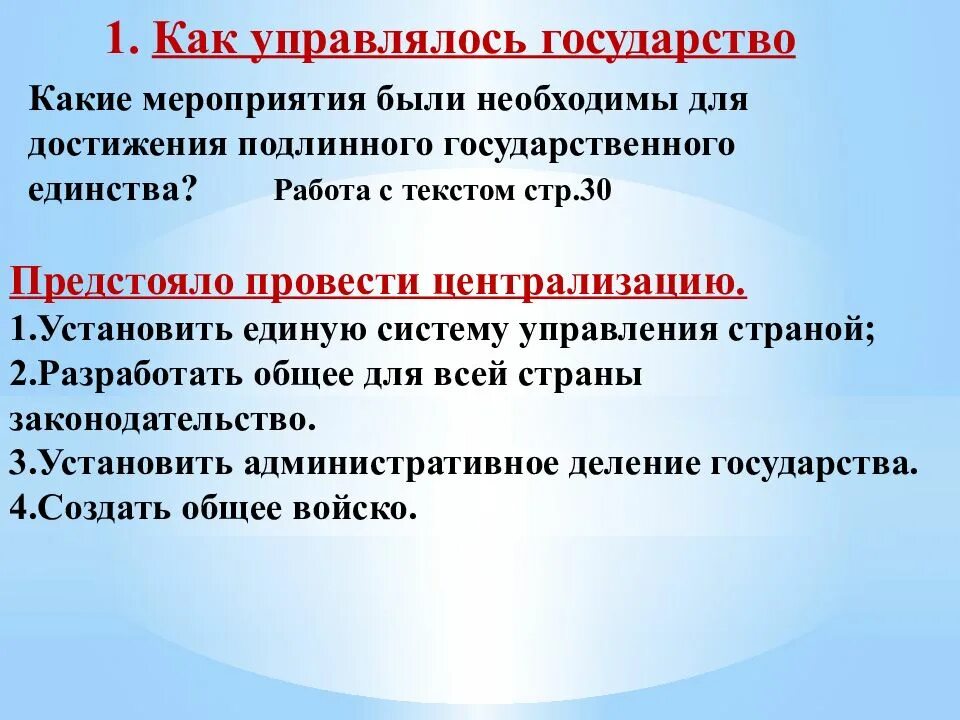 1. Как управлялось государство

Какие мероприятия были необходимы для достижения подлинного государственного единства? Работа с текстом стр.30

Предстояло провести централизацию.
1.Установить единую систему управления страной;
2.Разработать общее для всей страны законодательство.
3.Установить административное деление государства.
4.Создать общее войско.